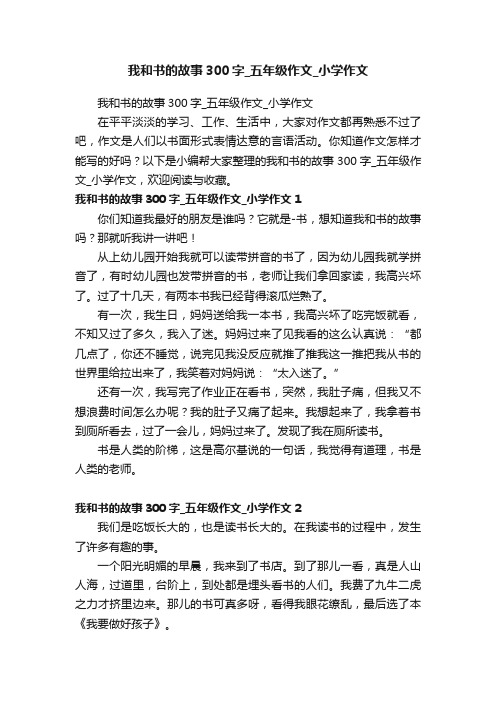 我和书的故事300字_五年级作文_小学作文

我和书的故事300字_五年级作文_小学作文

在平平淡淡的学习、工作、生活中，大家对作文都再熟悉不过了吧，作文是人们以书面形式表情达意的言语活动。你知道作文怎样才能写的好吗？以下是小编帮大家整理的我和书的故事300字_五年级作文_小学作文，欢迎阅读与收藏。

我和书的故事300字_五年级作文_小学作文1

你们知道我最好的朋友是谁吗？它就是-书，想知道我和书的故事吗？那就听我讲一讲吧！

从上幼儿园开始我就可以读带拼音的书了，因为幼儿园我就学拼音了，有时幼儿园也发带拼音的书，老师让我们拿回家读，我高兴坏了。过了十几天，有两本书我已经背得滚瓜烂熟了。

有一次，我生日，妈妈送给我一本书，我高兴坏了吃完饭就看，不知又过了多久，我入了迷。妈妈过来了见我看的这么认真说：“都几点了，你还不睡觉，说完见我没反应就推了推我这一推把我从书的世界里给拉出来了，我笑着对妈妈说：“太入迷了。”

还有一次，我写完了作业正在看书，突然，我肚子痛，但我又不想浪费时间怎么办呢？我的肚子又痛了起来。我想起来了，我拿着书到厕所看去，过了一会儿，妈妈过来了。发现了我在厕所读书。

书是人类的阶梯，这是高尔基说的一句话，我觉得有道理，书是人类的老师。

我和书的故事300字_五年级作文_小学作文2

我们是吃饭长大的，也是读书长大的。在我读书的过程中，发生了许多有趣的事。

一个阳光明媚的早晨，我来到了书店。到了那儿一看，真是人山人海，过道里，台阶上，到处都是埋头看书的人们。我费了九牛二虎之力才挤里边来。那儿的书可真多呀，看得我眼花缭乱，最后选了本《我要做好孩子》。